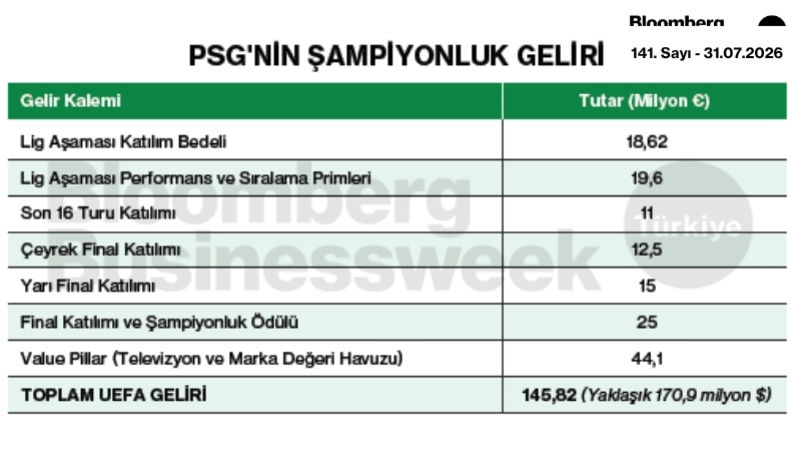 Bloomberg

PSG'NİN ŞAMPİYONLUK GELİRİ

141. Sayı - 31.07.2026

| Gelir Kalemi | Tutar (Milyon €) |
|---|---|
| Lig Aşaması Katılım Bedeli | 18,62 |
| Lig Aşaması Performans ve Sıralama Primleri | 19,6 |
| Son 16 Turu Katılımı | 11 |
| Çeyrek Final Katılımı | 12,5 |
| Yarı Final Katılımı | 15 |
| Final Katılımı ve Şampiyonluk Ödülü | 25 |
| Value Pillar (Televizyon ve Marka Değeri Havuzu) | 44,1 |
| TOPLAM UEFA GELİRİ | 145,82 (Yaklaşık 170,9 milyon $) |

Bloomberg Businessweek Türkiye